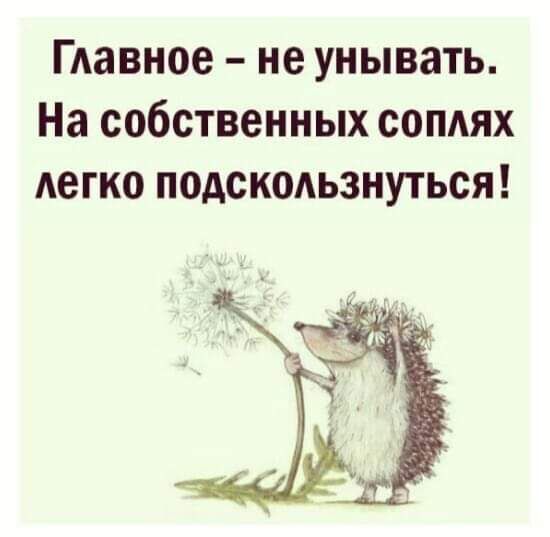 Главное – не унывать. На собственных соплях легко подскользнуться!